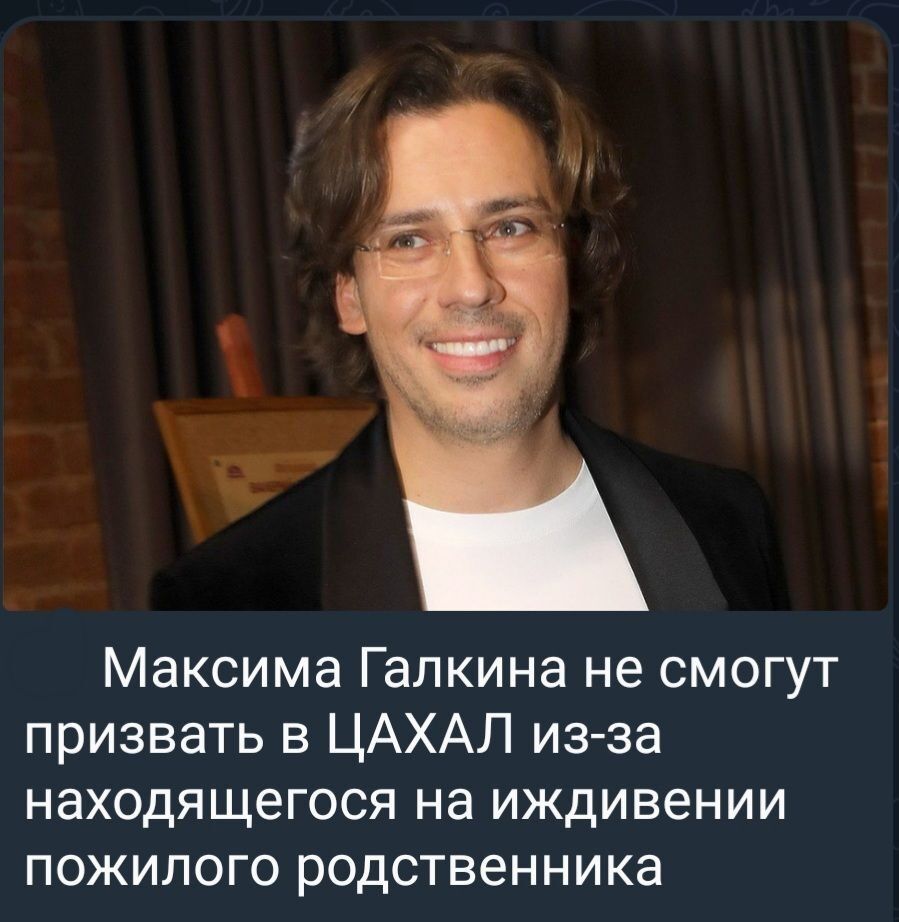 Максима Галкина не смогут призвать в ЦАХАЛ из-за находящегося на иждивении пожилого родственника